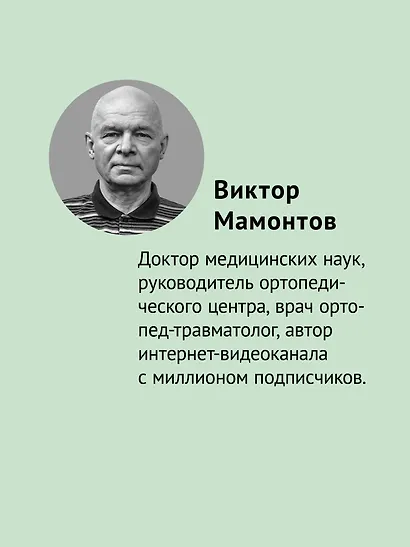 Виктор Мамонтов

Доктор медицинских наук, руководитель ортопедического центра, врач ортопед-травматолог, автор интернет-видеоканала с миллионом подписчиков.